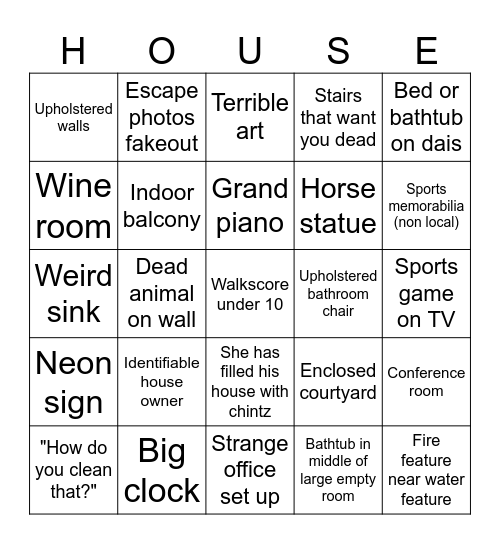 | H | O | U | S | E |
|---|---|---|---|---|
| Upholstered walls | Escape photos fakeout | Terrible art | Stairs that want you dead | Bed or bathtub on dais |
| Wine room | Indoor balcony | Grand piano | Horse statue | Sports memorabilia (non local) |
| Weird sink | Dead animal on wall | Walkscore under 10 | Upholstered bathroom chair | Sports game on TV |
| Neon sign | Identifiable house owner | She has filled his house with chintz | Enclosed courtyard | Conference room |
| "How do you clean that?" | Big clock | Strange office set up | Bathtub in middle of large empty room | Fire feature near water feature |